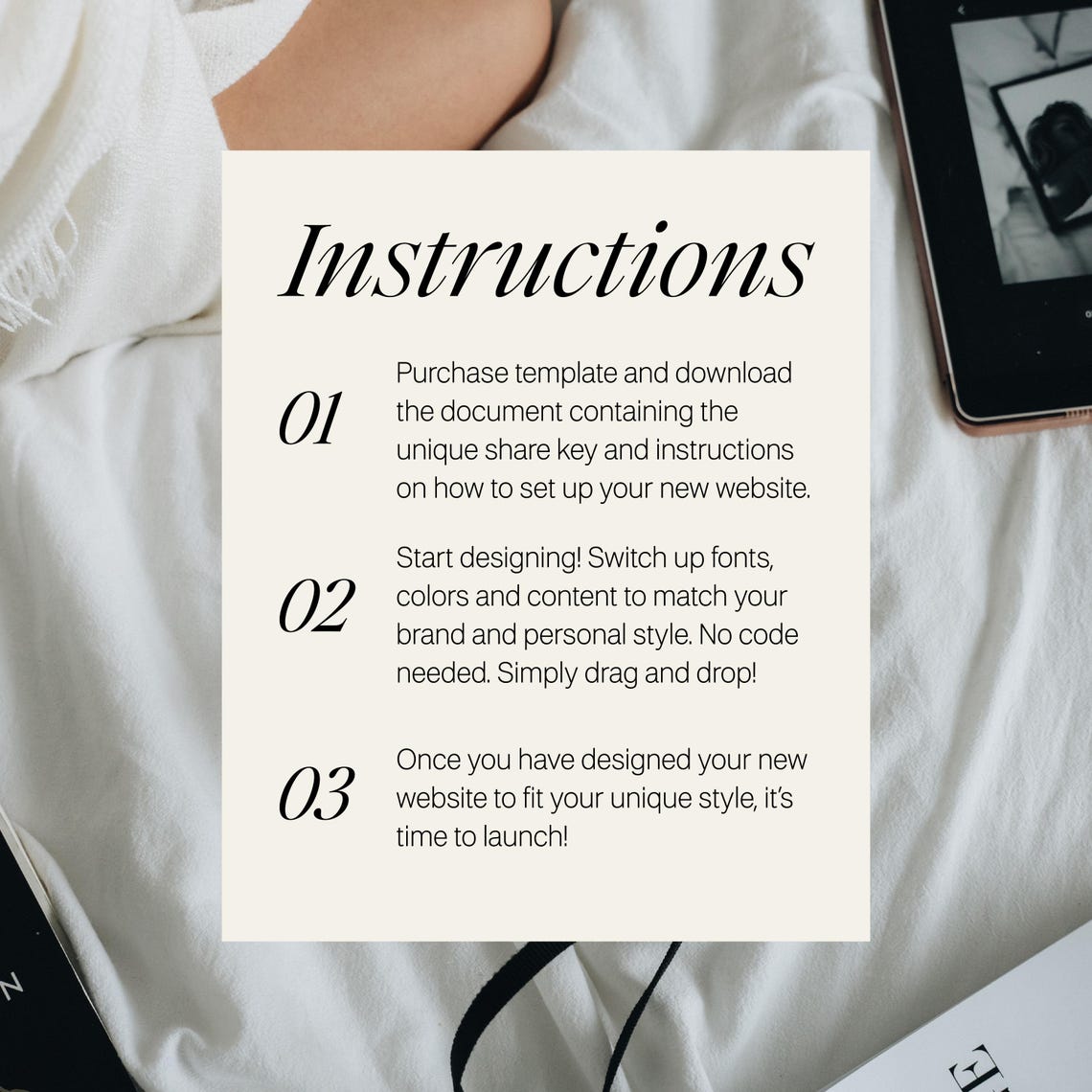 Instructions

01 Purchase template and download the document containing the unique share key and instructions on how to set up your new website.

02 Start designing! Switch up fonts, colors and content to match your brand and personal style. No code needed. Simply drag and drop!

03 Once you have designed your new website to fit your unique style, it's time to launch!